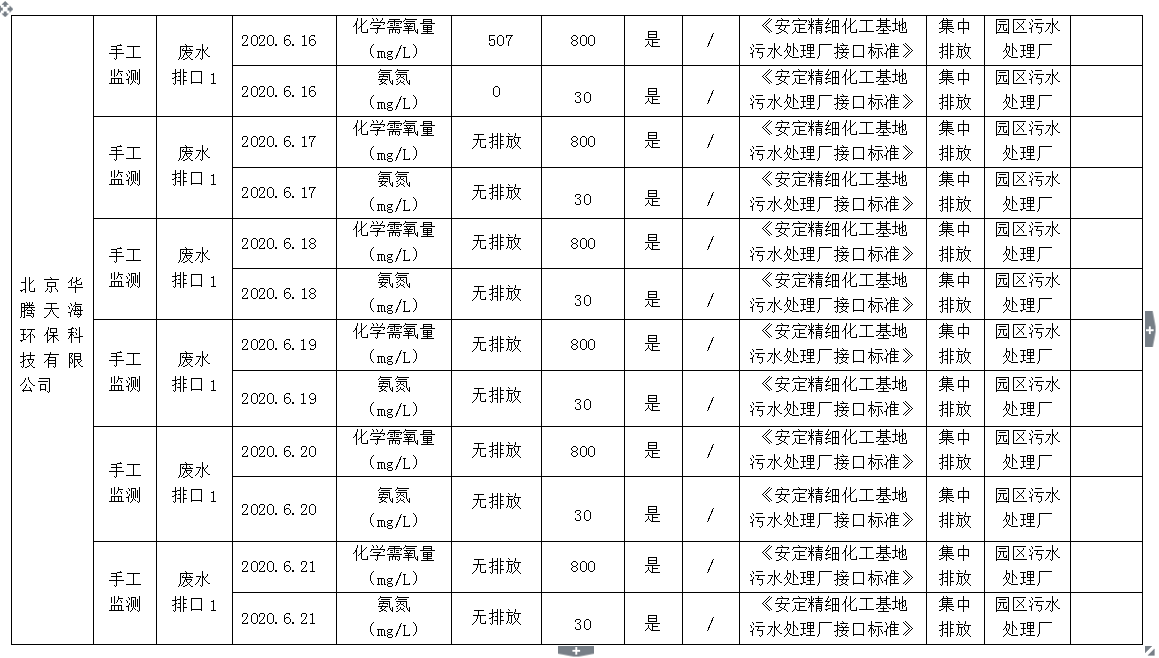 | 北京华腾天海环保科技有限公司 | 手工监测 | 废水排口 1 | 2020.6.16 | 化学需氧量（mg/L） | 507 | 800 | 是 | / | 《安定精细化工基地污水处理厂接口标准》 | 集中排放 | 园区污水处理厂 | |
|---|---|---|---|---|---|---|---|---|---|---|---|---|
| | | | 2020.6.16 | 氨氮（mg/L） | 0 | 30 | 是 | / | 《安定精细化工基地污水处理厂接口标准》 | 集中排放 | 园区污水处理厂 | |
| | 手工监测 | 废水排口 1 | 2020.6.17 | 化学需氧量（mg/L） | 无排放 | 800 | 是 | / | 《安定精细化工基地污水处理厂接口标准》 | 集中排放 | 园区污水处理厂 | |
| | | | 2020.6.17 | 氨氮（mg/L） | 无排放 | 30 | 是 | / | 《安定精细化工基地污水处理厂接口标准》 | 集中排放 | 园区污水处理厂 | |
| | 手工监测 | 废水排口 1 | 2020.6.18 | 化学需氧量（mg/L） | 无排放 | 800 | 是 | / | 《安定精细化工基地污水处理厂接口标准》 | 集中排放 | 园区污水处理厂 | |
| | | | 2020.6.18 | 氨氮（mg/L） | 无排放 | 30 | 是 | / | 《安定精细化工基地污水处理厂接口标准》 | 集中排放 | 园区污水处理厂 | |
| | 手工监测 | 废水排口 1 | 2020.6.19 | 化学需氧量（mg/L） | 无排放 | 800 | 是 | / | 《安定精细化工基地污水处理厂接口标准》 | 集中排放 | 园区污水处理厂 | |
| | | | 2020.6.19 | 氨氮（mg/L） | 无排放 | 30 | 是 | / | 《安定精细化工基地污水处理厂接口标准》 | 集中排放 | 园区污水处理厂 | |
| | 手工监测 | 废水排口 1 | 2020.6.20 | 化学需氧量（mg/L） | 无排放 | 800 | 是 | / | 《安定精细化工基地污水处理厂接口标准》 | 集中排放 | 园区污水处理厂 | |
| | | | 2020.6.20 | 氨氮（mg/L） | 无排放 | 30 | 是 | / | 《安定精细化工基地污水处理厂接口标准》 | 集中排放 | 园区污水处理厂 | |
| | 手工监测 | 废水排口 1 | 2020.6.21 | 化学需氧量（mg/L） | 无排放 | 800 | 是 | / | 《安定精细化工基地污水处理厂接口标准》 | 集中排放 | 园区污水处理厂 | |
| | | | 2020.6.21 | 氨氮（mg/L） | 无排放 | 30 | 是 | / | 《安定精细化工基地污水处理厂接口标准》 | 集中排放 | 园区污水处理厂 | |